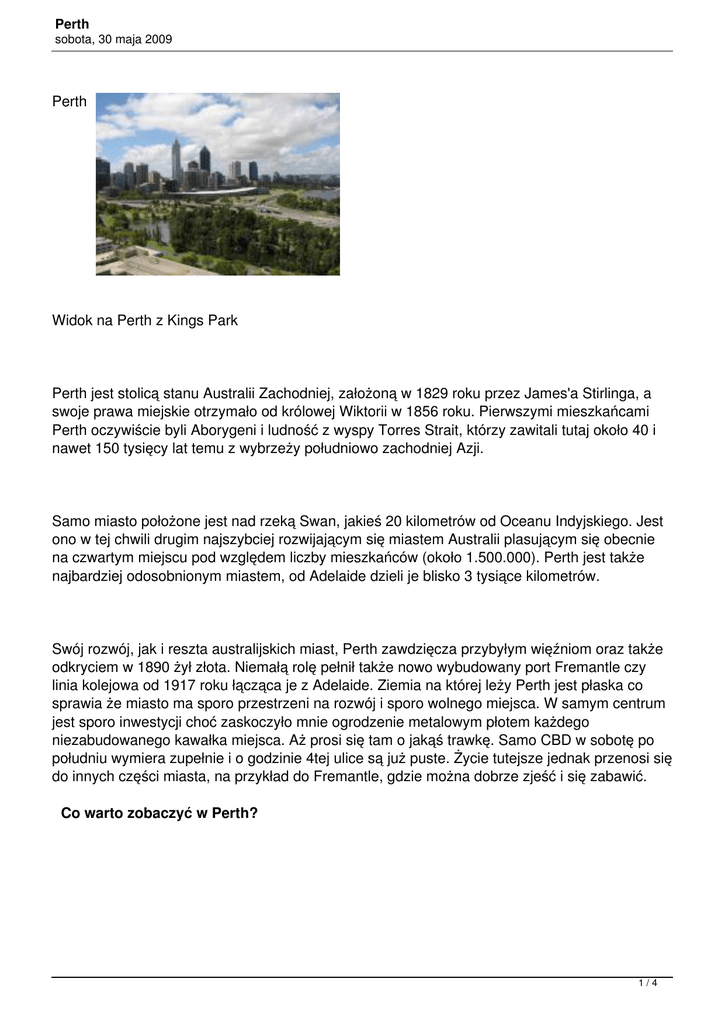 Perth
sobota, 30 maja 2009

Perth

Widok na Perth z Kings Park

Perth jest stolicą stanu Australii Zachodniej, założoną w 1829 roku przez James'a Stirlinga, a swoje prawa miejskie otrzymało od królowej Wiktorii w 1856 roku. Pierwszymi mieszkańcami Perth oczywiście byli Aborygeni i ludność z wyspy Torres Strait, którzy zawitali tutaj około 40 i nawet 150 tysięcy lat temu z wybrzeży południowo zachodniej Azji.

Samo miasto położone jest nad rzeką Swan, jakieś 20 kilometrów od Oceanu Indyjskiego. Jest ono w tej chwili drugim najszybciej rozwijającym się miastem Australii plasującym się obecnie na czwartym miejscu pod względem liczby mieszkańców (około 1.500.000). Perth jest także najbardziej odosobnionym miastem, od Adelaide dzieli je blisko 3 tysiące kilometrów.

Swój rozwój, jak i reszta australijskich miast, Perth zawdzięcza przybyłym więźniom oraz także odkryciem w 1890 żył złota. Niemałą rolę pełnił także nowo wybudowany port Fremantle czy linia kolejowa od 1917 roku łącząca je z Adelaide. Ziemia na której leży Perth jest płaska co sprawia że miasto ma sporo przestrzeni na rozwój i sporo wolnego miejsca. W samym centrum jest sporo inwestycji choć zaskoczyło mnie ogrodzenie metalowym płotem każdego niezabudowanego kawałka miejsca. Aż prosi się tam o jakąś trawkę. Samo CBD w sobotę po południu wymiera zupełnie i o godzinie 4tej ulice są już puste. Życie tutejsze jednak przenosi się do innych części miasta, na przykład do Fremantle, gdzie można dobrze zjeść i się zabawić.

Co warto zobaczyć w Perth?

1 / 4